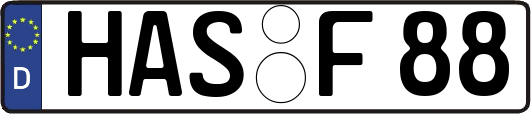 D HAS F 88